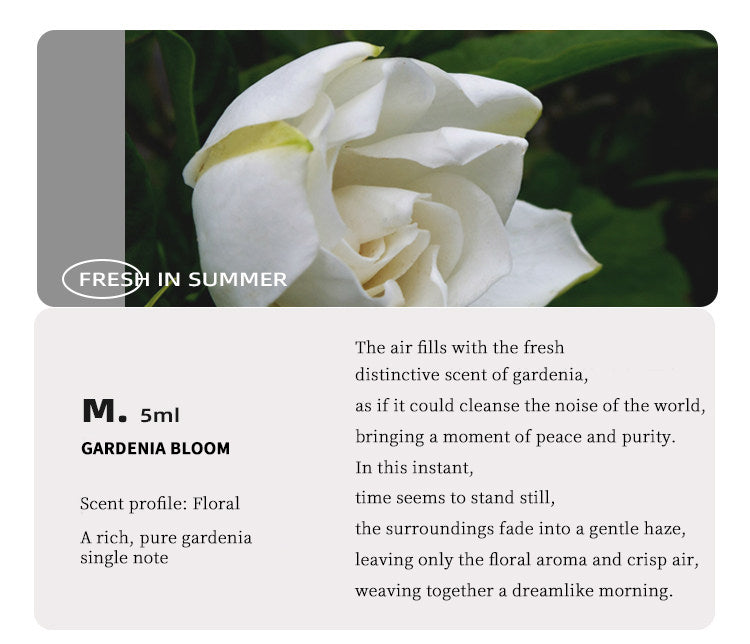 FRESH IN SUMMER

M. 5ml

GARDENIA BLOOM

Scent profile: Floral

A rich, pure gardenia single note

The air fills with the fresh
distinctive scent of gardenia,
as if it could cleanse the noise of the world,
bringing a moment of peace and purity.
In this instant,
time seems to stand still,
the surroundings fade into a gentle haze,
leaving only the floral aroma and crisp air,
weaving together a dreamlike morning.